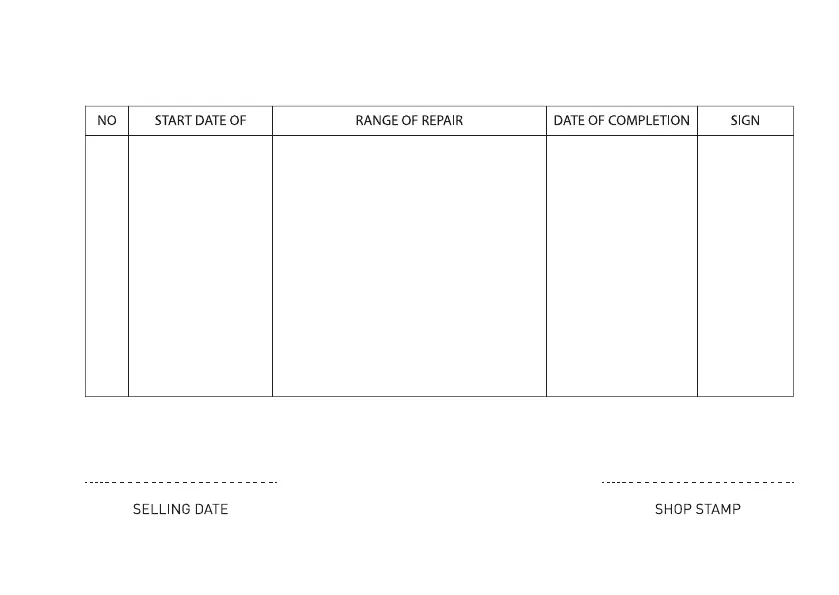 | NO | START DATE OF | RANGE OF REPAIR | DATE OF COMPLETION | SIGN |
|---|---|---|---|---|
| | | | | |

____
SELLING DATE

____
SHOP STAMP